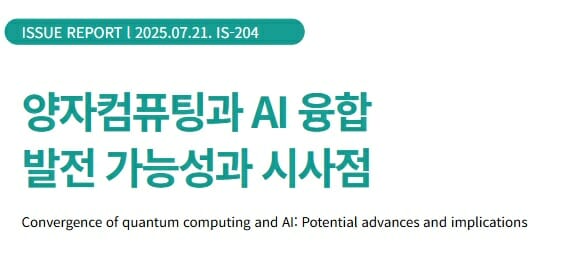 ISSUE REPORT l 2025.07.21. IS-204

양자컴퓨팅과 AI 융합 발전 가능성과 시사점

Convergence of quantum computing and AI: Potential advances and implications